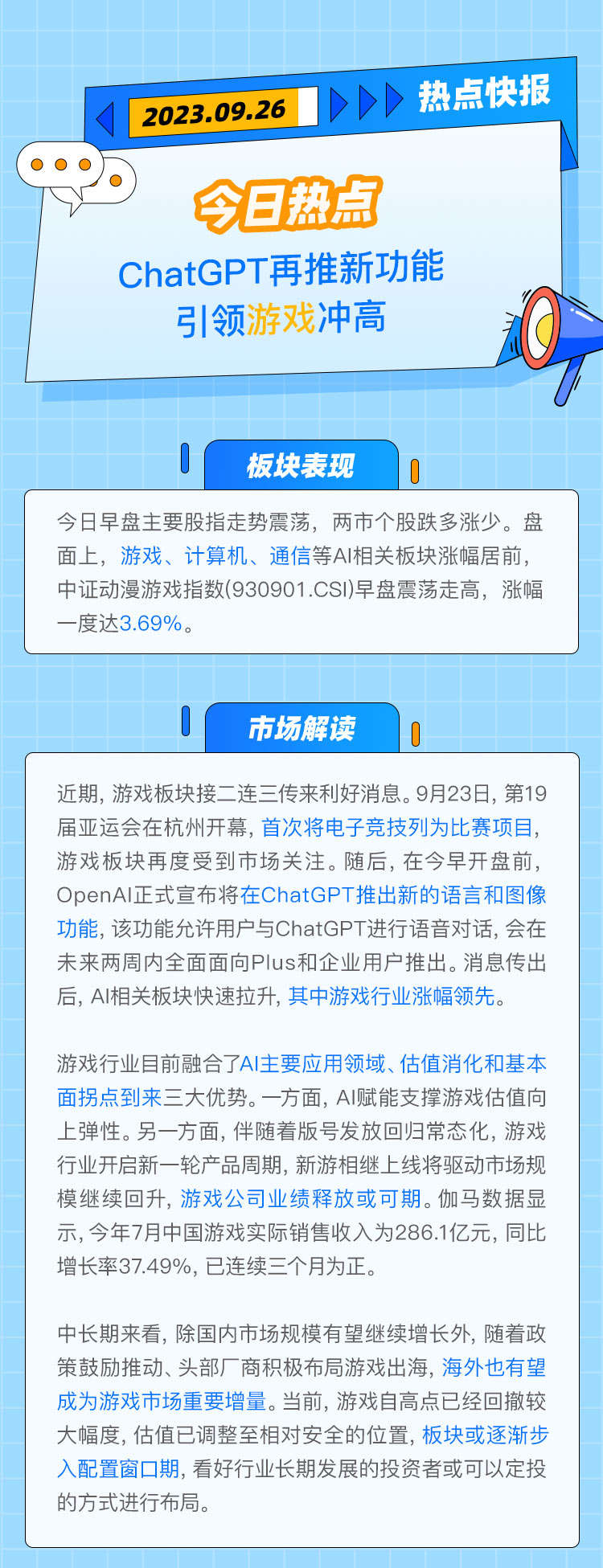 2023.09.26

热点快报

今日热点

ChatGPT再推新功能
引领游戏冲高

板块表现

今日早盘主要股指走势震荡，两市个股跌多涨少。盘面上，游戏、计算机、通信等AI相关板块涨幅居前，中证动漫游戏指数(930901.CSI)早盘震荡走高，涨幅一度达3.69%。

市场解读

近期，游戏板块接二连三传来利好消息。9月23日，第19届亚运会在杭州开幕，首次将电子竞技列为比赛项目，游戏板块再度受到市场关注。随后，在今早开盘前，OpenAI正式宣布将在ChatGPT推出新的语言和图像功能，该功能允许用户与ChatGPT进行语音对话，会在未来两周内全面面向Plus和企业用户推出。消息传出后，AI相关板块快速拉升，其中游戏行业涨幅领先。

游戏行业目前融合了AI主要应用领域、估值消化和基本面拐点到来三大优势。一方面，AI赋能支撑游戏估值向上弹性。另一方面，伴随着版号发放回归常态化，游戏行业开启新一轮产品周期，新游相继上线将驱动市场规模继续回升，游戏公司业绩释放或可期。伽马数据显示，今年7月中国游戏实际销售收入为286.1亿元，同比增长率37.49%，已连续三个月为正。

中长期来看，除国内市场规模有望继续增长外，随着政策鼓励推动、头部厂商积极布局游戏出海，海外也有望成为游戏市场重要增量。当前，游戏自高点已经回撤较大幅度，估值已调整至相对安全的位置，板块或逐渐步入配置窗口期，看好行业长期发展的投资者或可以定投的方式进行布局。